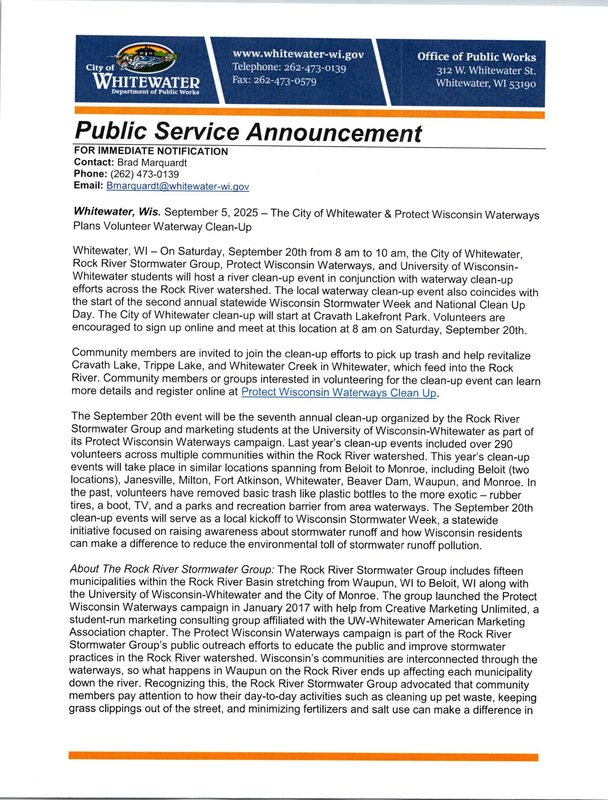 City of WHITEWATER
Department of Public Works

www.whitewater-wi.gov
Telephone: 262-473-0139
Fax: 262-473-0579

Office of Public Works
312 W. Whitewater St.
Whitewater, WI 53190

Public Service Announcement

FOR IMMEDIATE NOTIFICATION
Contact: Brad Marquardt
Phone: (262) 473-0139
Email: Bmarquardt@whitewater-wi.gov

Whitewater, Wis. September 5, 2025 – The City of Whitewater & Protect Wisconsin Waterways Plans Volunteer Waterway Clean-Up

Whitewater, WI – On Saturday, September 20th from 8 am to 10 am, the City of Whitewater, Rock River Stormwater Group, Protect Wisconsin Waterways, and University of Wisconsin-Whitewater students will host a river clean-up event in conjunction with waterway clean-up efforts across the Rock River watershed. The local waterway clean-up event also coincides with the start of the second annual statewide Wisconsin Stormwater Week and National Clean Up Day. The City of Whitewater clean-up will start at Cravath Lakefront Park. Volunteers are encouraged to sign up online and meet at this location at 8 am on Saturday, September 20th.

Community members are invited to join the clean-up efforts to pick up trash and help revitalize Cravath Lake, Trippe Lake, and Whitewater Creek in Whitewater, which feed into the Rock River. Community members or groups interested in volunteering for the clean-up event can learn more details and register online at Protect Wisconsin Waterways Clean Up.

The September 20th event will be the seventh annual clean-up organized by the Rock River Stormwater Group and marketing students at the University of Wisconsin-Whitewater as part of its Protect Wisconsin Waterways campaign. Last year's clean-up events included over 290 volunteers across multiple communities within the Rock River watershed. This year's clean-up events will take place in similar locations spanning from Beloit to Monroe, including Beloit (two locations), Janesville, Milton, Fort Atkinson, Whitewater, Beaver Dam, Waupun, and Monroe. In the past, volunteers have removed basic trash like plastic bottles to the more exotic – rubber tires, a boot, TV, and a parks and recreation barrier from area waterways. The September 20th clean-up events will serve as a local kickoff to Wisconsin Stormwater Week, a statewide initiative focused on raising awareness about stormwater runoff and how Wisconsin residents can make a difference to reduce the environmental toll of stormwater runoff pollution.

About The Rock River Stormwater Group: The Rock River Stormwater Group includes fifteen municipalities within the Rock River Basin stretching from Waupun, WI to Beloit, WI along with the University of Wisconsin-Whitewater and the City of Monroe. The group launched the Protect Wisconsin Waterways campaign in January 2017 with help from Creative Marketing Unlimited, a student-run marketing consulting group affiliated with the UW-Whitewater American Marketing Association chapter. The Protect Wisconsin Waterways campaign is part of the Rock River Stormwater Group's public outreach efforts to educate the public and improve stormwater practices in the Rock River watershed. Wisconsin's communities are interconnected through the waterways, so what happens in Waupun on the Rock River ends up affecting each municipality down the river. Recognizing this, the Rock River Stormwater Group advocated that community members pay attention to how their day-to-day activities such as cleaning up pet waste, keeping grass clippings out of the street, and minimizing fertilizers and salt use can make a difference in